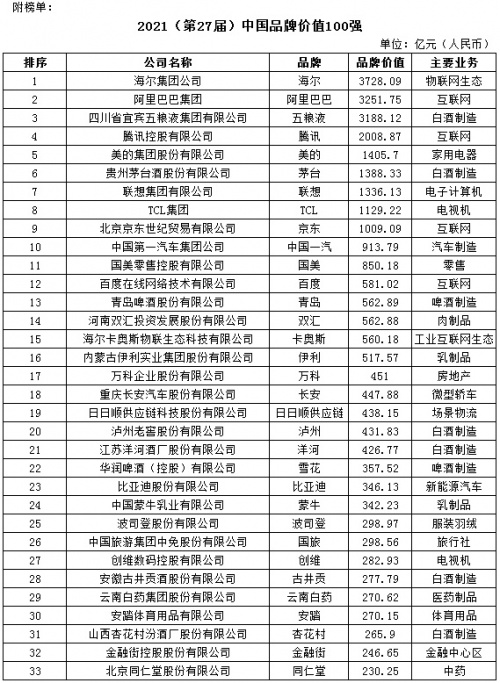 附榜单：

2021（第27届）中国品牌价值100强

单位：亿元（人民币）

| 排序 | 公司名称 | 品牌 | 品牌价值 | 主要业务 |
|---|---|---|---|---|
| 1 | 海尔集团公司 | 海尔 | 3728.09 | 物联网生态 |
| 2 | 阿里巴巴集团 | 阿里巴巴 | 3251.75 | 互联网 |
| 3 | 四川省宜宾五粮液集团有限公司 | 五粮液 | 3188.12 | 白酒制造 |
| 4 | 腾讯控股有限公司 | 腾讯 | 2008.87 | 互联网 |
| 5 | 美的集团股份有限公司 | 美的 | 1405.7 | 家用电器 |
| 6 | 贵州茅台酒股份有限公司 | 茅台 | 1388.33 | 白酒制造 |
| 7 | 联想集团有限公司 | 联想 | 1336.13 | 电子计算机 |
| 8 | TCL集团 | TCL | 1129.22 | 电视机 |
| 9 | 北京京东世纪贸易有限公司 | 京东 | 1009.09 | 互联网 |
| 10 | 中国第一汽车集团公司 | 中国一汽 | 913.79 | 汽车制造 |
| 11 | 国美零售控股有限公司 | 国美 | 850.18 | 零售 |
| 12 | 百度在线网络技术有限公司 | 百度 | 581.02 | 互联网 |
| 13 | 青岛啤酒股份有限公司 | 青岛 | 562.89 | 啤酒制造 |
| 14 | 河南双汇投资发展股份有限公司 | 双汇 | 562.88 | 肉制品 |
| 15 | 海尔卡奥斯物联生态科技有限公司 | 卡奥斯 | 560.18 | 工业互联网生态 |
| 16 | 内蒙古伊利实业集团股份有限公司 | 伊利 | 517.57 | 乳制品 |
| 17 | 万科企业股份有限公司 | 万科 | 451 | 房地产 |
| 18 | 重庆长安汽车股份有限公司 | 长安 | 447.88 | 微型轿车 |
| 19 | 日日顺供应链科技股份有限公司 | 日日顺供应链 | 438.15 | 场景物流 |
| 20 | 泸州老窖股份有限公司 | 泸州 | 431.83 | 白酒制造 |
| 21 | 江苏洋河酒厂股份有限公司 | 洋河 | 426.77 | 白酒制造 |
| 22 | 华润啤酒（控股）有限公司 | 雪花 | 357.52 | 啤酒制造 |
| 23 | 比亚迪股份有限公司 | 比亚迪 | 346.13 | 新能源汽车 |
| 24 | 中国蒙牛乳业有限公司 | 蒙牛 | 342.23 | 乳制品 |
| 25 | 波司登股份有限公司 | 波司登 | 298.97 | 服装羽绒 |
| 26 | 中国旅游集团中免股份有限公司 | 国旅 | 298.56 | 旅行社 |
| 27 | 创维数码控股有限公司 | 创维 | 282.93 | 电视机 |
| 28 | 安徽古井贡酒股份有限公司 | 古井贡 | 277.79 | 白酒制造 |
| 29 | 云南白药集团股份有限公司 | 云南白药 | 270.62 | 医药制品 |
| 30 | 安踏体育用品有限公司 | 安踏 | 270.15 | 体育用品 |
| 31 | 山西杏花村汾酒厂股份有限公司 | 杏花村 | 265.9 | 白酒制造 |
| 32 | 金融街控股股份有限公司 | 金融街 | 246.65 | 金融中心区 |
| 33 | 北京同仁堂股份有限公司 | 同仁堂 | 230.25 | 中药 |